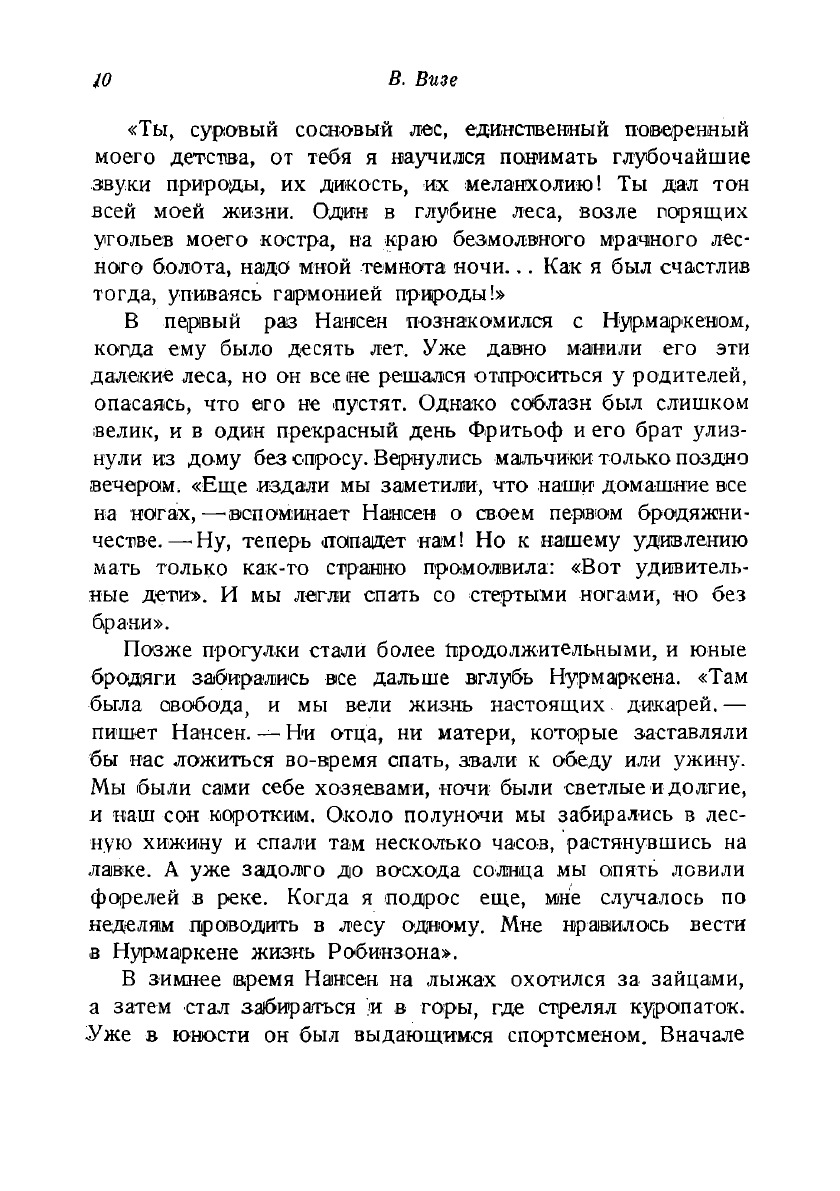 10 В. Визе

«Ты, суровый сосновый лес, единственный поверенный моего детства, от тебя я научился понимать глубочайшие звуки природы, их дикость, их меланхолию! Ты дал тон всей моей жизни. Один в глубине леса, возле горящих угольев моего костра, на краю безмолвного мрачного лесного болота, надо мной темнота ночи... Как я был счастлив тогда, упиваясь гармонией природы!»

В первый раз Нансен познакомился с Нурмаркеном, когда ему было десять лет. Уже давно манили его эти далекие леса, но он все не решался отпроситься у родителей, опасаясь, что его не пустят. Однако соблазн был слишком велик, и в один прекрасный день Фритьоф и его брат улизнули из дому без спросу. Вернулись мальчики только поздно вечером. «Еще издали мы заметили, что наши домашние все на ногах, — вспоминает Нансен о своем первом бродяжничестве. — Ну, теперь попадет нам! Но к нашему удивлению мать только как-то странно промолвила: «Вот удивительные дети». И мы легли спать со стертыми ногами, но без брани».

Позже прогулки стали более продолжительными, и юные бродяги забирались все дальше вглубь Нурмаркена. «Там была свобода, и мы вели жизнь настоящих дикарей. — пишет Нансен. — Ни отца, ни матери, которые заставляли бы нас ложиться во-время спать, звали к обеду или ужину. Мы были сами себе хозяевами, ночи были светлые и долгие, и наш сон коротким. Около полуночи мы забирались в лесную хижину и спали там несколько часов, растянувшись на лавке. А уже задолго до восхода солнца мы опять ловили форелей в реке. Когда я подрос еще, мне случалось по неделям проводить в лесу одному. Мне нравилось вести в Нурмаркене жизнь Робинзона».

В зимнее время Нансен на лыжах охотился за зайцами, а затем стал забираться и в горы, где стрелял куропаток. Уже в юности он был выдающимся спортсменом. Вначале